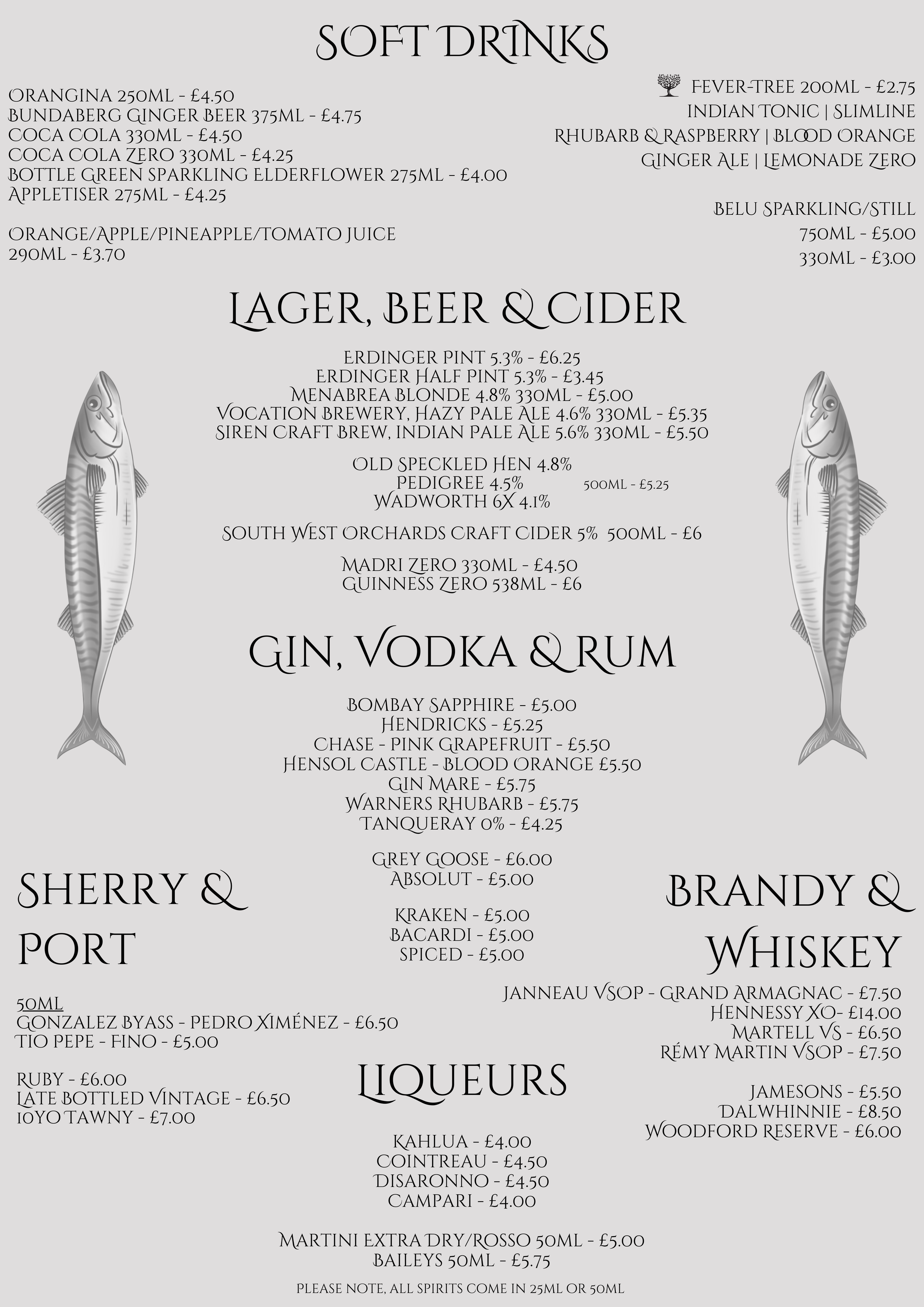 SOFT DRINKS

ORANGINA 250ML - £4.50
BUNDABERG GINGER BEER 375ML - £4.75
COCA COLA 330ML - £4.50
COCA COLA ZERO 330ML - £4.25
BOTTLE GREEN SPARKLING ELDERFLOWER 275ML - £4.00
APPLETISER 275ML - £4.25

ORANGE/APPLE/PINEAPPLE/TOMATO JUICE
290ML - £3.70

FEVER-TREE 200ML - £2.75
INDIAN TONIC | SLIMLINE
RHUBARB & RASPBERRY | BLOOD ORANGE
GINGER ALE | LEMONADE ZERO

BELU SPARKLING/STILL
750ML - £5.00
330ML - £3.00

LAGER, BEER & CIDER

ERDINGER PINT 5.3% - £6.25
ERDINGER HALF PINT 5.3% - £3.45
MENABREA BLONDE 4.8% 330ML - £5.00
VOCATION BREWERY, HAZY PALE ALE 4.6% 330ML - £5.35
SIREN CRAFT BREW, INDIAN PALE ALE 5.6% 330ML - £5.50

OLD SPECKLED HEN 4.8%
PEDIGREE 4.5% 500ML - £5.25
WADWORTH 6X 4.1%

SOUTH WEST ORCHARDS CRAFT CIDER 5% 500ML - £6

MADRI ZERO 330ML - £4.50
GUINNESS ZERO 538ML - £6

GIN, VODKA & RUM

BOMBAY SAPPHIRE - £5.00
HENDRICKS - £5.25
CHASE - PINK GRAPEFRUIT - £5.50
HENSOL CASTLE - BLOOD ORANGE £5.50
GIN MARE - £5.75
WARNERS RHUBARB - £5.75
TANQUERAY 0% - £4.25

GREY GOOSE - £6.00
ABSOLUT - £5.00

KRAKEN - £5.00
BACARDI - £5.00
SPICED - £5.00

SHERRY & PORT

50ML
GONZALEZ BYASS - PEDRO XIMÉNEZ - £6.50
TIO PEPE - FINO - £5.00

RUBY - £6.00
LATE BOTTLED VINTAGE - £6.50
10YO TAWNY - £7.00

BRANDY & WHISKEY

JANNEAU VSOP - GRAND ARMAGNAC - £7.50
HENNESSY XO- £14.00
MARTELL VS - £6.50
RÉMY MARTIN VSOP - £7.50

JAMESONS - £5.50
DALWHINNIE - £8.50
WOODFORD RESERVE - £6.00

LIQUEURS

KAHLUA - £4.00
COINTREAU - £4.50
DISARONNO - £4.50
CAMPARI - £4.00

MARTINI EXTRA DRY/ROSSO 50ML - £5.00
BAILEYS 50ML - £5.75

PLEASE NOTE, ALL SPIRITS COME IN 25ML OR 50ML